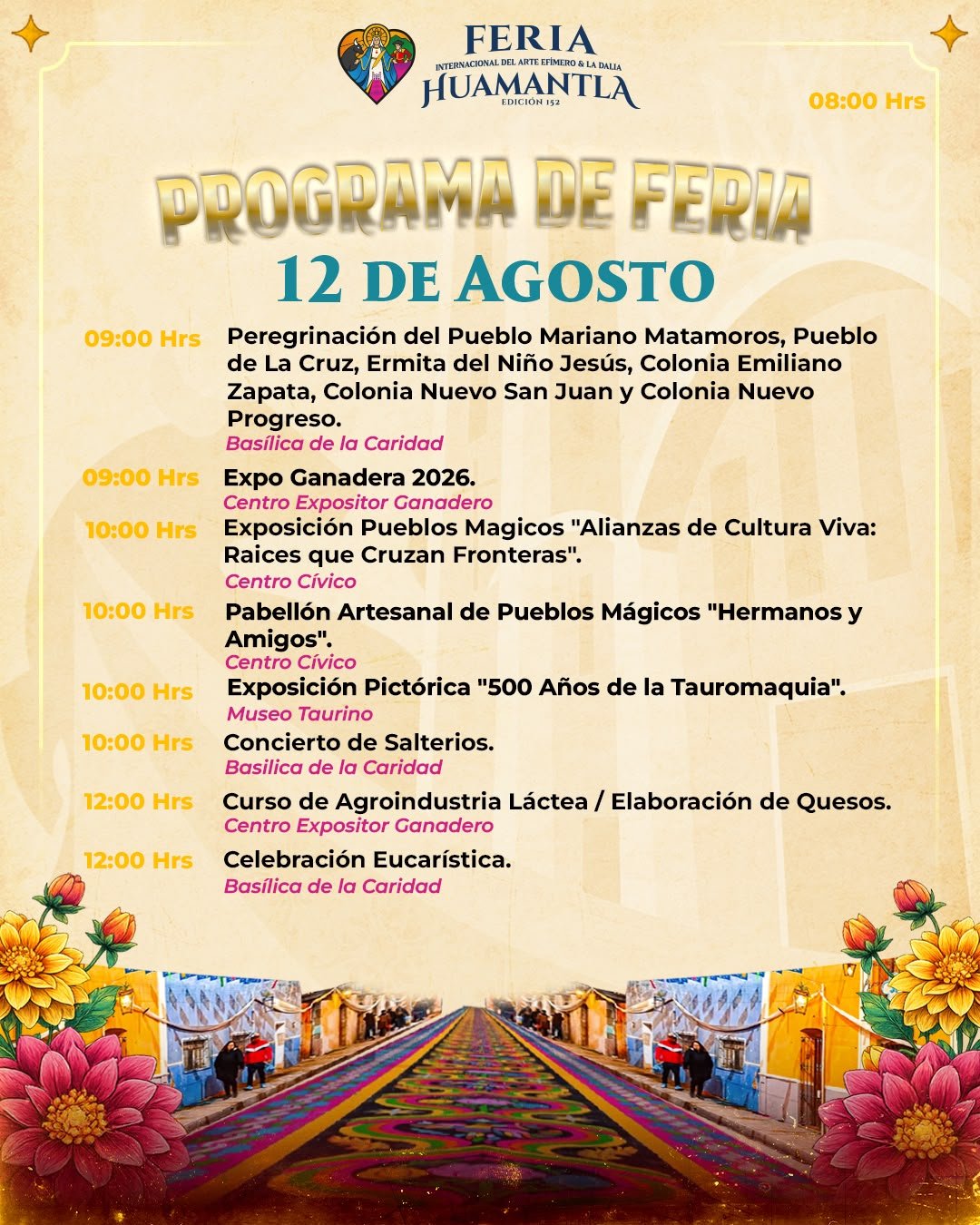 FERIA
INTERNACIONAL DEL ARTE EFÍMERO & LA DALIA
HUAMANTLA
EDICIÓN 152

08:00 Hrs

PROGRAMA DE FERIA
12 DE AGOSTO

09:00 Hrs Peregrinación del Pueblo Mariano Matamoros, Pueblo de La Cruz, Ermita del Niño Jesús, Colonia Emiliano Zapata, Colonia Nuevo San Juan y Colonia Nuevo Progreso.
Basílica de la Caridad

09:00 Hrs Expo Ganadera 2026.
Centro Expositor Ganadero

10:00 Hrs Exposición Pueblos Magicos "Alianzas de Cultura Viva: Raices que Cruzan Fronteras".
Centro Cívico

10:00 Hrs Pabellón Artesanal de Pueblos Mágicos "Hermanos y Amigos".
Centro Cívico

10:00 Hrs Exposición Pictórica "500 Años de la Tauromaquia".
Museo Taurino

10:00 Hrs Concierto de Salterios.
Basilica de la Caridad

12:00 Hrs Curso de Agroindustria Láctea / Elaboración de Quesos.
Centro Expositor Ganadero

12:00 Hrs Celebración Eucarística.
Basílica de la Caridad